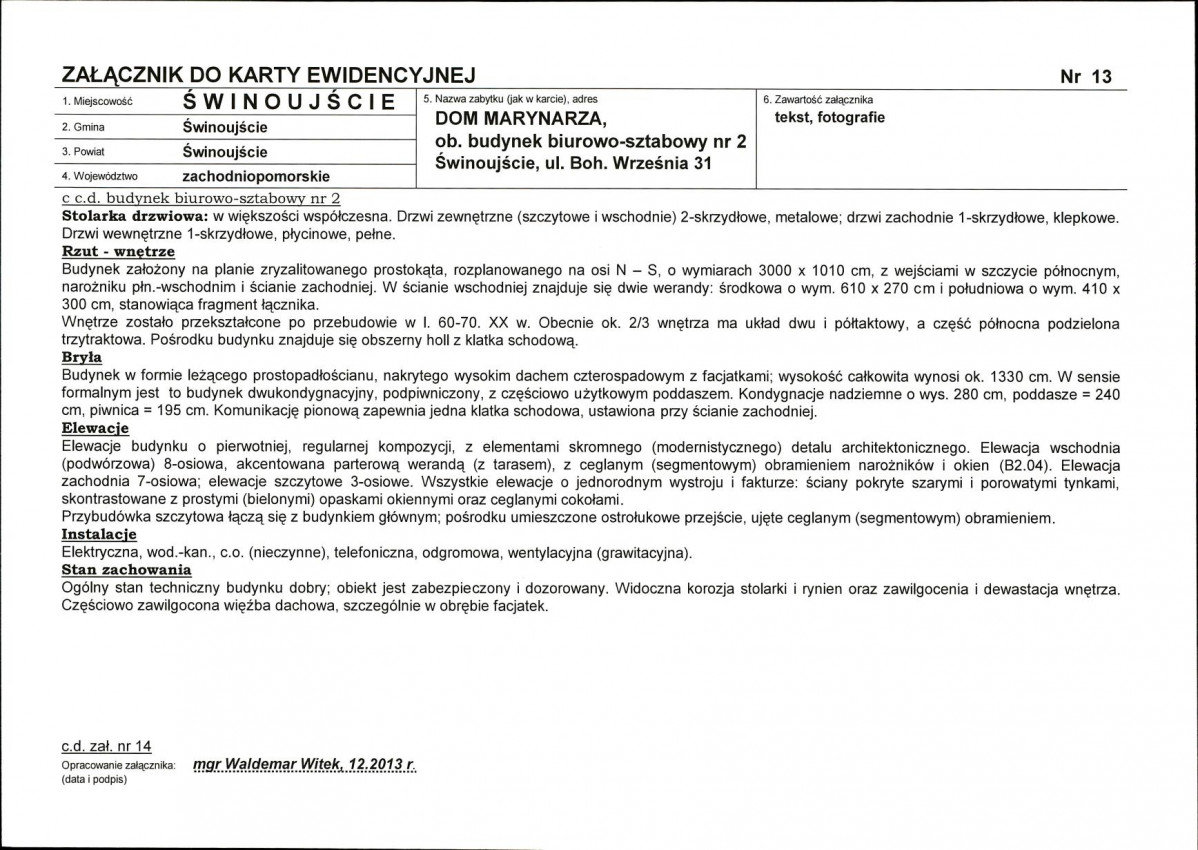 ZAŁĄCZNIK DO KARTY EWIDENCYJNEJ

Nr 13

1. Miejscowość ŚWINOUJŚCIE
2. Gmina Świnoujście
3. Powiat Świnoujście
4. Województwo zachodniopomorskie

5. Nazwa zabytku (jak w karcie), adres
DOM MARYNARZA,
ob. budynek biurowo-sztabowy nr 2
Świnoujście, ul. Boh. Września 31

6. Zawartość załącznika
tekst, fotografie

c c.d. budynek biurowo-sztabowy nr 2

Stolarka drzwiowa: w większości współczesna. Drzwi zewnętrzne (szczytowe i wschodnie) 2-skrzydłowe, metalowe; drzwi zachodnie 1-skrzydłowe, klepkowe. Drzwi wewnętrzne 1-skrzydłowe, płycinowe, pełne.

Rzut - wnętrze

Budynek założony na planie zryzalitowanego prostokąta, rozplanowanego na osi N – S, o wymiarach 3000 x 1010 cm, z wejściami w szczycie północnym, narożniku płn.-wschodnim i ścianie zachodniej. W ścianie wschodniej znajduje się dwie werandy: środkowa o wym. 610 x 270 cm i południowa o wym. 410 x 300 cm, stanowiąca fragment łącznika.

Wnętrze zostało przekształcone po przebudowie w l. 60-70. XX w. Obecnie ok. 2/3 wnętrza ma układ dwu i półtaktowy, a część północna podzielona trzytraktowa. Pośrodku budynku znajduje się obszerny holl z klatka schodową.

Bryła

Budynek w formie leżącego prostopadłościanu, nakrytego wysokim dachem czterospadowym z facjatkami; wysokość całkowita wynosi ok. 1330 cm. W sensie formalnym jest to budynek dwukondygnacyjny, podpiwniczony, z częściowo użytkowym poddaszem. Kondygnacje nadziemne o wys. 280 cm, poddasze = 240 cm, piwnica = 195 cm. Komunikację pionową zapewnia jedna klatka schodowa, ustawiona przy ścianie zachodniej.

Elewacje

Elewacje budynku o pierwotniej, regularnej kompozycji, z elementami skromnego (modernistycznego) detalu architektonicznego. Elewacja wschodnia (podwórzowa) 8-osiowa, akcentowana parterową werandą (z tarasem), z ceglanym (segmentowym) obramieniem narożników i okien (B2.04). Elewacja zachodnia 7-osiowa; elewacje szczytowe 3-osiowe. Wszystkie elewacje o jednorodnym wystroju i fakturze: ściany pokryte szarymi i porowatymi tynkami, skontrastowane z prostymi (bielonymi) opaskami okiennymi oraz ceglanymi cokołami.

Przybudówka szczytowa łączą się z budynkiem głównym; pośrodku umieszczone ostrołukowe przejście, ujęte ceglanym (segmentowym) obramieniem.

Instalacje

Elektryczna, wod.-kan., c.o. (nieczynne), telefoniczna, odgromowa, wentylacyjna (grawitacyjna).

Stan zachowania

Ogólny stan techniczny budynku dobry; obiekt jest zabezpieczony i dozorowany. Widoczna korozja stolarki i rynien oraz zawilgocenia i dewastacja wnętrza. Częściowo zawilgocona więźba dachowa, szczególnie w obrębie facjatek.

c.d. zał. nr 14

Opracowanie załącznika: mgr Waldemar Witek, 12.2013 r.
(data i podpis)